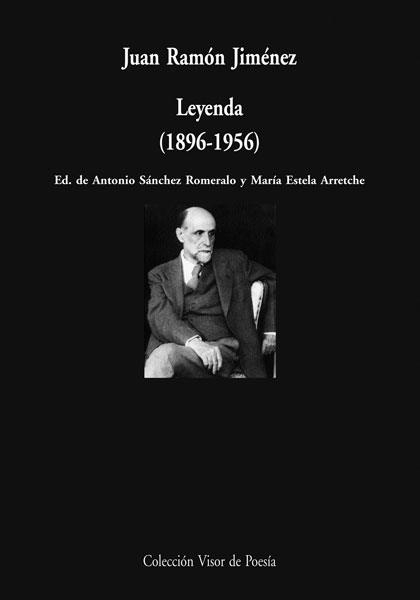 Juan Ramón Jiménez

Leyenda
(1896-1956)

Ed. de Antonio Sánchez Romeralo y María Estela Arretche

Colección Visor de Poesía